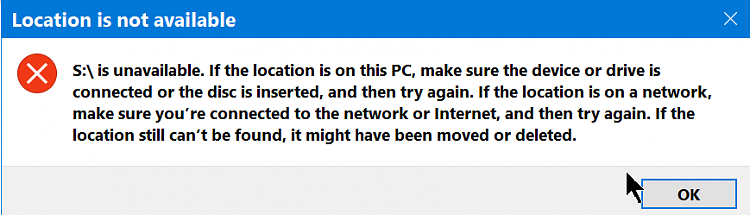 Location is not available

S:\ is unavailable. If the location is on this PC, make sure the device or drive is connected or the disc is inserted, and then try again. If the location is on a network, make sure you're connected to the network or Internet, and then try again. If the location still can't be found, it might have been moved or deleted.

OK